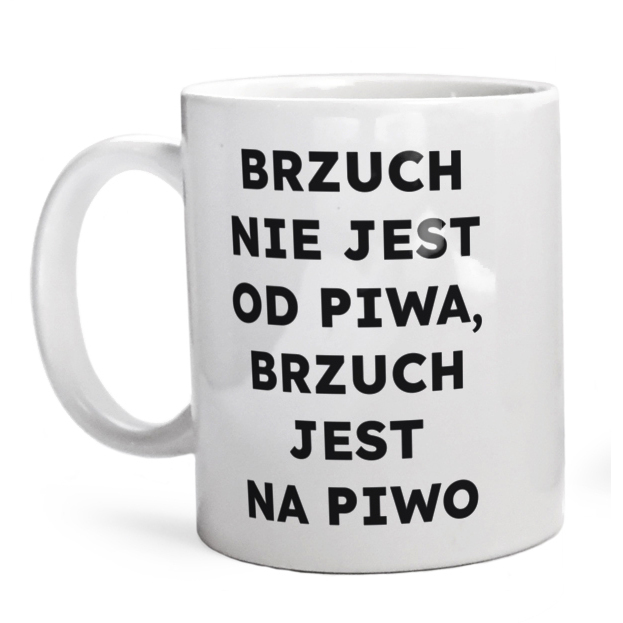 BRZUCH
NIE JEST
OD PIWA,
BRZUCH
JEST
NA PIWO